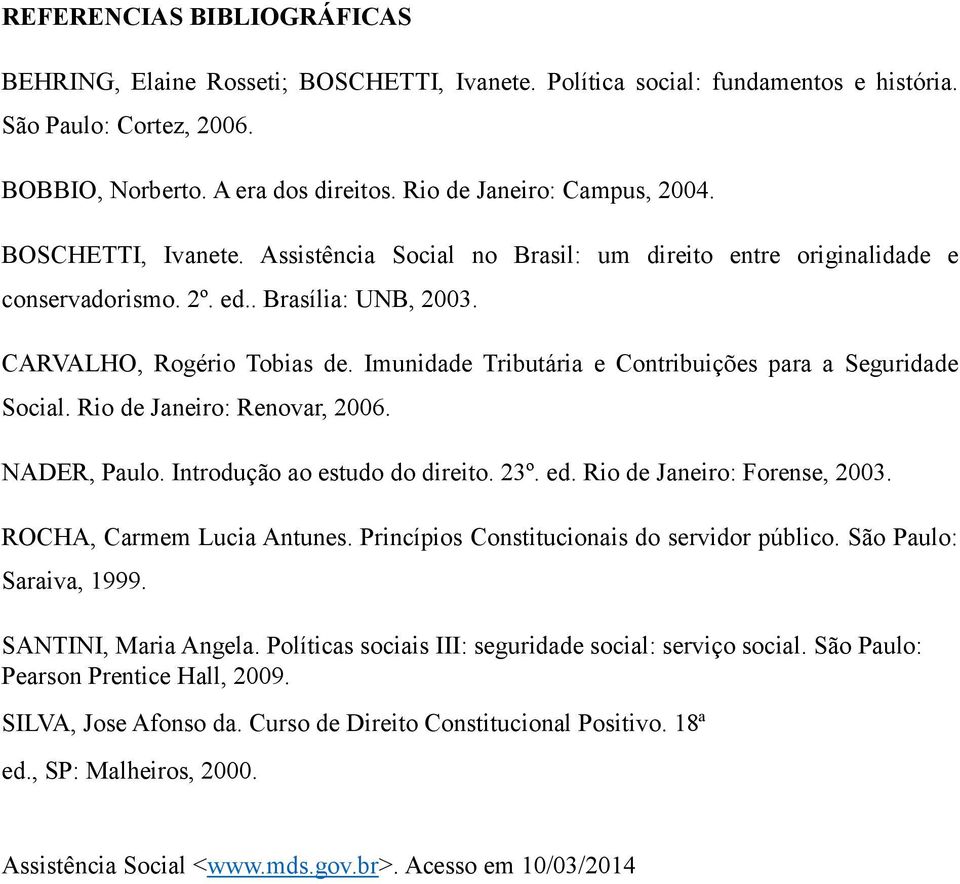 REFERENCIAS BIBLIOGRÁFICAS

BEHRING, Elaine Rosseti; BOSCHETTI, Ivanete. Política social: fundamentos e história. São Paulo: Cortez, 2006.

BOBBIO, Norberto. A era dos direitos. Rio de Janeiro: Campus, 2004.

BOSCHETTI, Ivanete. Assistência Social no Brasil: um direito entre originalidade e conservadorismo. 2º. ed.. Brasília: UNB, 2003.

CARVALHO, Rogério Tobias de. Imunidade Tributária e Contribuições para a Seguridade Social. Rio de Janeiro: Renovar, 2006.

NADER, Paulo. Introdução ao estudo do direito. 23º. ed. Rio de Janeiro: Forense, 2003.

ROCHA, Carmem Lucia Antunes. Princípios Constitucionais do servidor público. São Paulo: Saraiva, 1999.

SANTINI, Maria Angela. Políticas sociais III: seguridade social: serviço social. São Paulo: Pearson Prentice Hall, 2009.

SILVA, Jose Afonso da. Curso de Direito Constitucional Positivo. 18ª ed., SP: Malheiros, 2000.

Assistência Social <www.mds.gov.br>. Acesso em 10/03/2014